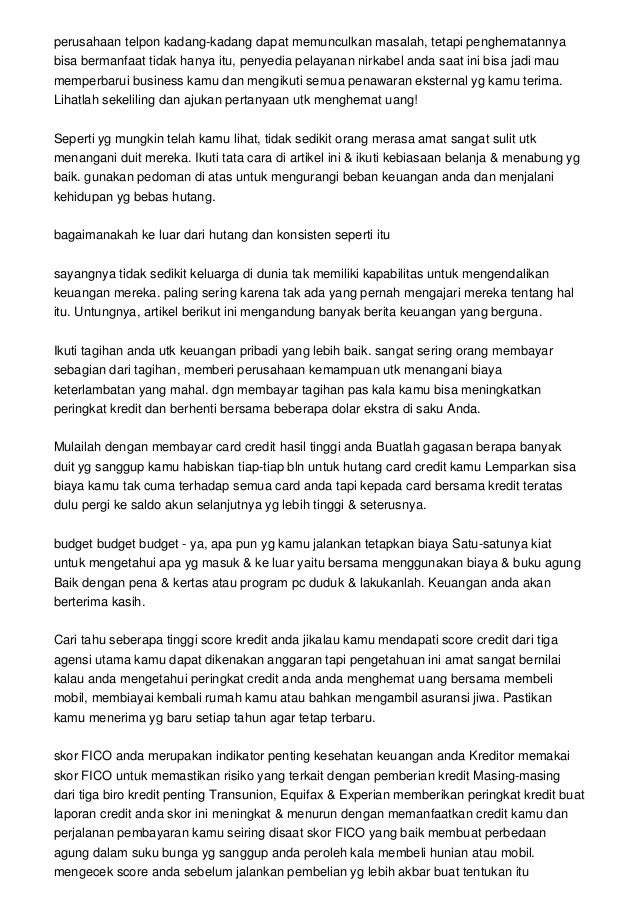 perusahaan telpon kadang-kadang dapat memunculkan masalah, tetapi penghematannya bisa bermanfaat tidak hanya itu, penyedia pelayanan nirkabel anda saat ini bisa jadi mau memperbarui business kamu dan mengikuti semua penawaran eksternal yg kamu terima. Lihatlah sekeliling dan ajukan pertanyaan utk menghemat uang!

Seperti yg mungkin telah kamu lihat, tidak sedikit orang merasa amat sangat sulit utk menangani duit mereka. Ikuti tata cara di artikel ini & ikuti kebiasaan belanja & menabung yg baik. gunakan pedoman di atas untuk mengurangi beban keuangan anda dan menjalani kehidupan yg bebas hutang.

bagaimanakah ke luar dari hutang dan konsisten seperti itu

sayangnya tidak sedikit keluarga di dunia tak memiliki kapabilitas untuk mengendalikan keuangan mereka. paling sering karena tak ada yang pernah mengajari mereka tentang hal itu. Untungnya, artikel berikut ini mengandung banyak berita keuangan yang berguna.

Ikuti tagihan anda utk keuangan pribadi yang lebih baik. sangat sering orang membayar sebagian dari tagihan, memberi perusahaan kemampuan utk menangani biaya keterlambatan yang mahal. dgn membayar tagihan pas kala kamu bisa meningkatkan peringkat kredit dan berhenti bersama beberapa dolar ekstra di saku Anda.

Mulailah dengan membayar card credit hasil tinggi anda Buatlah gagasan berapa banyak duit yg sanggup kamu habiskan tiap-tiap bln untuk hutang card credit kamu Lemparkan sisa biaya kamu tak cuma terhadap semua card anda tapi kepada card bersama kredit teratas dulu pergi ke saldo akun selanjutnya yg lebih tinggi & seterusnya.

budget budget budget - ya, apa pun yg kamu jalankan tetapkan biaya Satu-satunya kiat untuk mengetahui apa yg masuk & ke luar yaitu bersama menggunakan biaya & buku agung Baik dengan pena & kertas atau program pc duduk & lakukanlah. Keuangan anda akan berterima kasih.

Cari tahu seberapa tinggi score kredit anda jikalau kamu mendapati score credit dari tiga agensi utama kamu dapat dikenakan anggaran tapi pengetahuan ini amat sangat bernilai kalau anda mengetahui peringkat credit anda anda menghemat uang bersama membeli mobil, membiayai kembali rumah kamu atau bahkan mengambil asuransi jiwa. Pastikan kamu menerima yg baru setiap tahun agar tetap terbaru.

skor FICO anda merupakan indikator penting kesehatan keuangan anda Kreditor memakai skor FICO untuk memastikan risiko yang terkait dengan pemberian kredit Masing-masing dari tiga biro kredit penting Transunion, Equifax & Experian memberikan peringkat kredit buat laporan credit anda skor ini meningkat & menurun dengan memanfaatkan credit kamu dan perjalanan pembayaran kamu seiring disaat skor FICO yang baik membuat perbedaan agung dalam suku bunga yg sanggup anda peroleh kala membeli hunian atau mobil. mengecek score anda sebelum jalankan pembelian yg lebih akbar buat tentukan itu